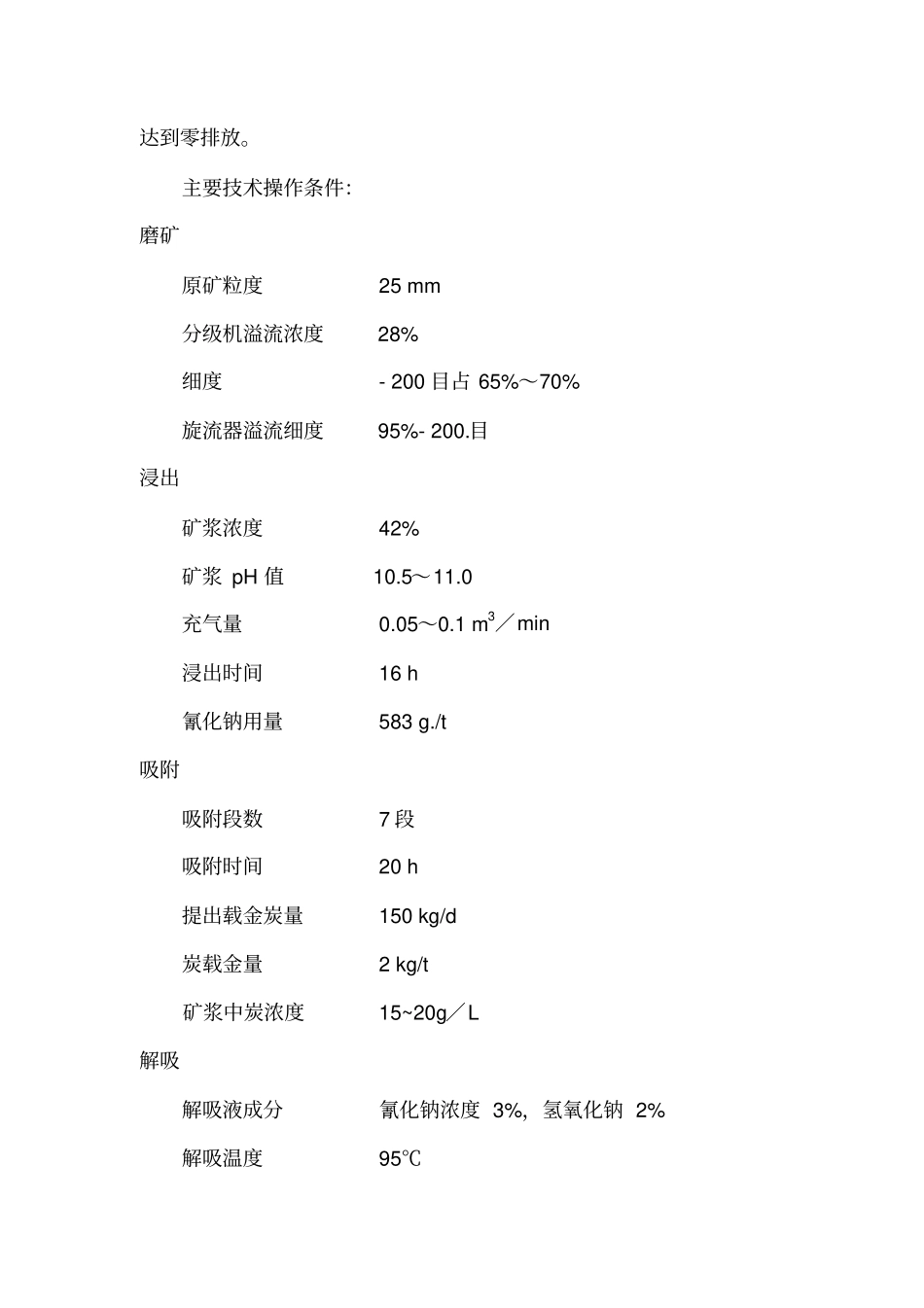 达到零排放。

主要技术操作条件:

磨矿

原矿粒度 25 mm

分级机溢流浓度 28%

细度 - 200 目占 65%～70%

旋流器溢流细度 95%- 200.目

浸出

矿浆浓度 42%

矿浆 pH 值 10.5～11.0

充气量 0.05～0.1 $m^3$／min

浸出时间 16 h

氰化钠用量 583 g./t

吸附

吸附段数 7 段

吸附时间 20 h

提出载金炭量 150 kg/d

炭载金量 2 kg/t

矿浆中炭浓度 15~20g／L

解吸

解吸液成分 氰化钠浓度 3%, 氢氧化钠 2%

解吸温度 95℃